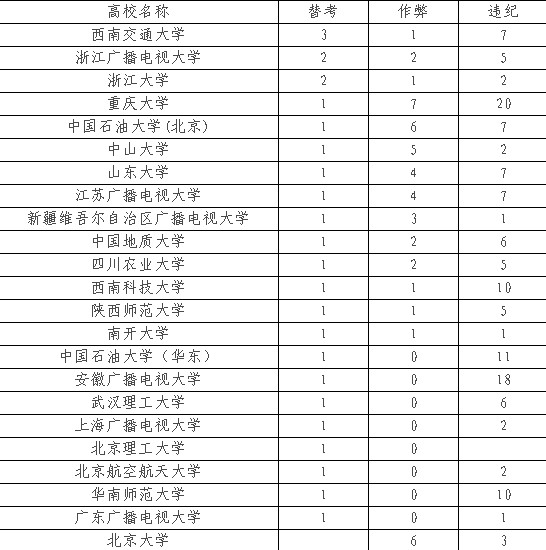 | 高校名称 | 替考 | 作弊 | 违纪 |
|---|---|---|---|
| 西南交通大学 | 3 | 1 | 7 |
| 浙江广播电视大学 | 2 | 2 | 5 |
| 浙江大学 | 2 | 1 | 2 |
| 重庆大学 | 1 | 7 | 20 |
| 中国石油大学(北京) | 1 | 6 | 7 |
| 中山大学 | 1 | 5 | 2 |
| 山东大学 | 1 | 4 | 7 |
| 江苏广播电视大学 | 1 | 4 | 7 |
| 新疆维吾尔自治区广播电视大学 | 1 | 3 | 1 |
| 中国地质大学 | 1 | 2 | 6 |
| 四川农业大学 | 1 | 2 | 5 |
| 西南科技大学 | 1 | 1 | 10 |
| 陕西师范大学 | 1 | 1 | 5 |
| 南开大学 | 1 | 1 | 1 |
| 中国石油大学（华东） | 1 | 0 | 11 |
| 安徽广播电视大学 | 1 | 0 | 18 |
| 武汉理工大学 | 1 | 0 | 6 |
| 上海广播电视大学 | 1 | 0 | 2 |
| 北京理工大学 | 1 | 0 | |
| 北京航空航天大学 | 1 | 0 | 2 |
| 华南师范大学 | 1 | 0 | 10 |
| 广东广播电视大学 | 1 | 0 | 1 |
| 北京大学 | | 6 | 3 |